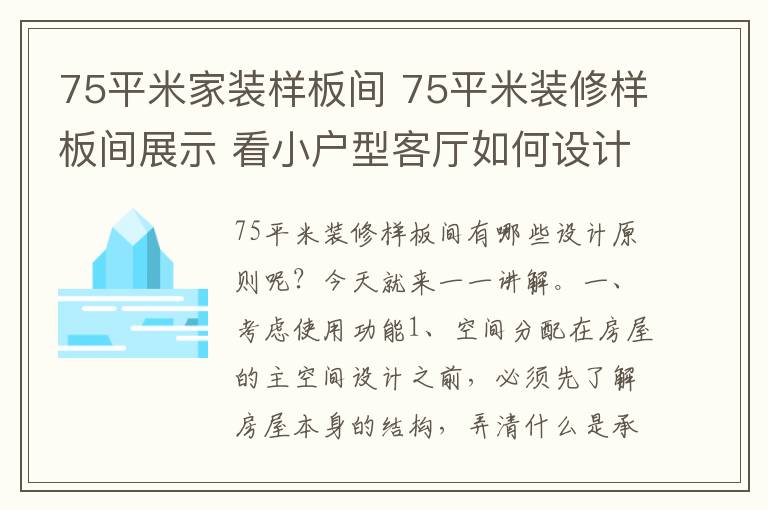 75平米家装样板间 75平米装修样板间展示 看小户型客厅如何设计

75平米装修样板间有哪些设计原则呢？今天就来一一讲解。一、考虑使用功能1、空间分配在房屋的主空间设计之前，必须先了解房屋本身的结构，弄清什么是承